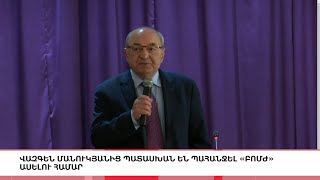 ՎԱԶԳԵՆ ՄԱՆՈՒԿՅԱՆԻՑ ՊԱՏԱՍԽԱՆ ԵՆ ՊԱՀԱՆՋԵԼ «ԲՈՄԺ» ԱՍԵԼՈՒ ՀԱՄԱՐ